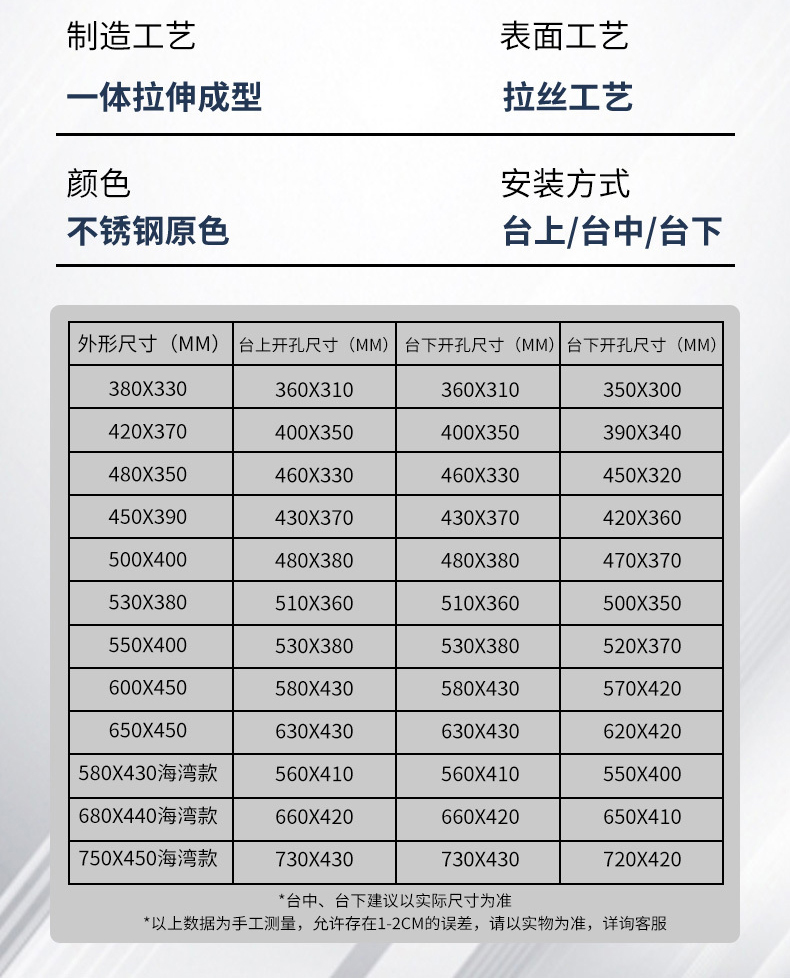 制造工艺
一体拉伸成型

表面工艺
拉丝工艺

颜色
不锈钢原色

安装方式
台上/台中/台下

| 外形尺寸（MM） | 台上开孔尺寸（MM） | 台下开孔尺寸（MM） | 台下开孔尺寸（MM） |
|---|---|---|---|
| 380X330 | 360X310 | 360X310 | 350X300 |
| 420X370 | 400X350 | 400X350 | 390X340 |
| 480X350 | 460X330 | 460X330 | 450X320 |
| 450X390 | 430X370 | 430X370 | 420X360 |
| 500X400 | 480X380 | 480X380 | 470X370 |
| 530X380 | 510X360 | 510X360 | 500X350 |
| 550X400 | 530X380 | 530X380 | 520X370 |
| 600X450 | 580X430 | 580X430 | 570X420 |
| 650X450 | 630X430 | 630X430 | 620X420 |
| 580X430海湾款 | 560X410 | 560X410 | 550X400 |
| 680X440海湾款 | 660X420 | 660X420 | 650X410 |
| 750X450海湾款 | 730X430 | 730X430 | 720X420 |

*台中、台下建议以实际尺寸为准
*以上数据为手工测量，允许存在1-2CM的误差，请以实物为准，详询客服